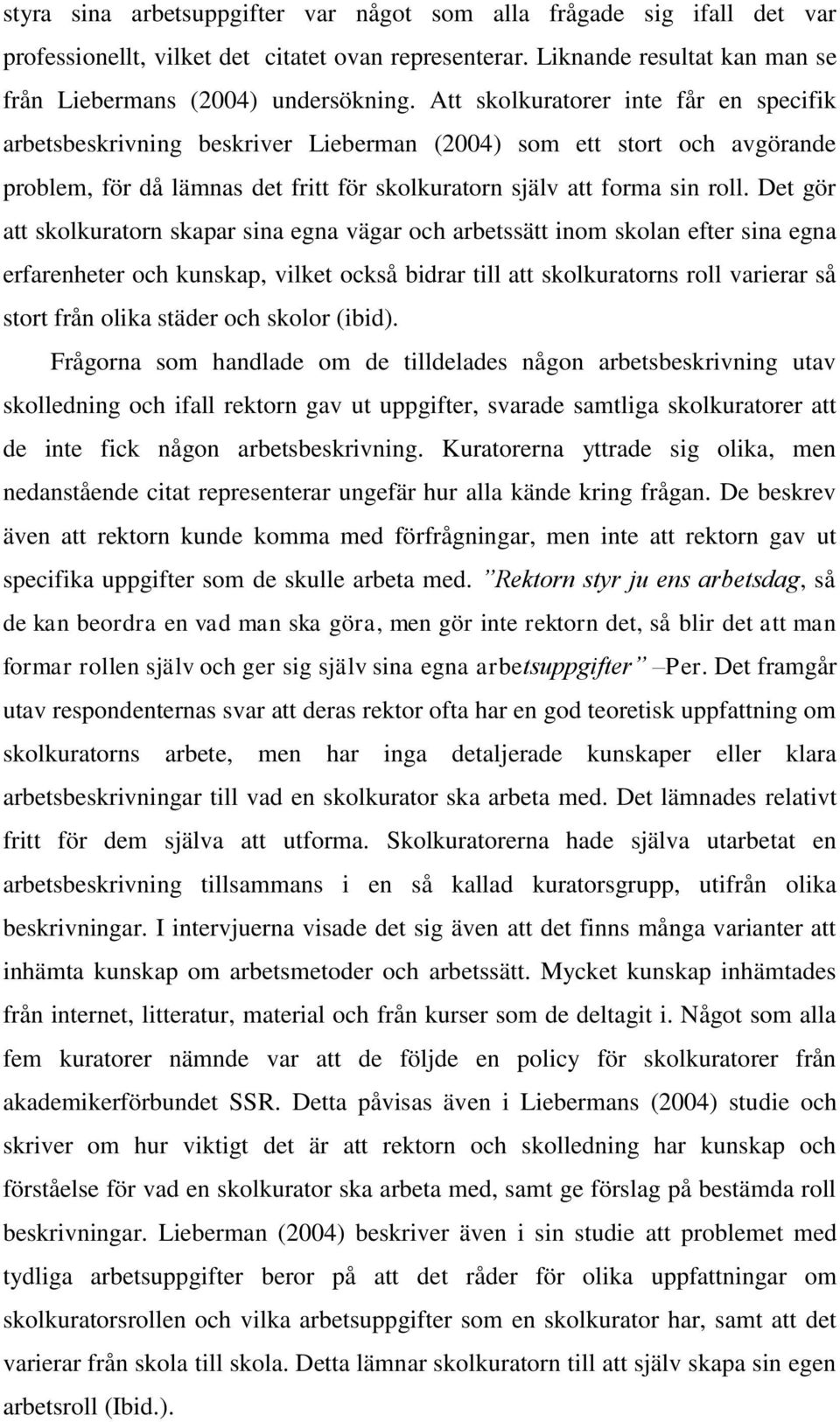 styra sina arbetsuppgifter var något som alla frågade sig ifall det var professionellt, vilket det citatet ovan representerar. Liknande resultat kan man se från Liebermans (2004) undersökning. Att skolkuratorer inte får en specifik arbetsbeskrivning beskriver Lieberman (2004) som ett stort och avgörande problem, för då lämnas det fritt för skolkuratorn själv att forma sin roll. Det gör att skolkuratorn skapar sina egna vägar och arbetssätt inom skolan efter sina egna erfarenheter och kunskap, vilket också bidrar till att skolkuratorns roll varierar så stort från olika städer och skolor (ibid).

Frågorna som handlade om de tilldelades någon arbetsbeskrivning utav skolledning och ifall rektorn gav ut uppgifter, svarade samtliga skolkuratorer att de inte fick någon arbetsbeskrivning. Kuratorerna yttrade sig olika, men nedanstående citat representerar ungefär hur alla kände kring frågan. De beskrev även att rektorn kunde komma med förfrågningar, men inte att rektorn gav ut specifika uppgifter som de skulle arbeta med. ”Rektorn styr ju ens arbetsdag, så de kan beordra en vad man ska göra, men gör inte rektorn det, så blir det att man formar rollen själv och ger sig själv sina egna arbetsuppgifter” –Per. Det framgår utav respondenternas svar att deras rektor ofta har en god teoretisk uppfattning om skolkuratorns arbete, men har inga detaljerade kunskaper eller klara arbetsbeskrivningar till vad en skolkurator ska arbeta med. Det lämnades relativt fritt för dem själva att utforma. Skolkuratorerna hade själva utarbetat en arbetsbeskrivning tillsammans i en så kallad kuratorsgrupp, utifrån olika beskrivningar. I intervjuerna visade det sig även att det finns många varianter att inhämta kunskap om arbetsmetoder och arbetssätt. Mycket kunskap inhämtades från internet, litteratur, material och från kurser som de deltagit i. Något som alla fem kuratorer nämnde var att de följde en policy för skolkuratorer från akademikerförbundet SSR. Detta påvisas även i Liebermans (2004) studie och skriver om hur viktigt det är att rektorn och skolledning har kunskap och förståelse för vad en skolkurator ska arbeta med, samt ge förslag på bestämda roll beskrivningar. Lieberman (2004) beskriver även i sin studie att problemet med tydliga arbetsuppgifter beror på att det råder för olika uppfattningar om skolkuratorsrollen och vilka arbetsuppgifter som en skolkurator har, samt att det varierar från skola till skola. Detta lämnar skolkuratorn till att själv skapa sin egen arbetsroll (Ibid.).